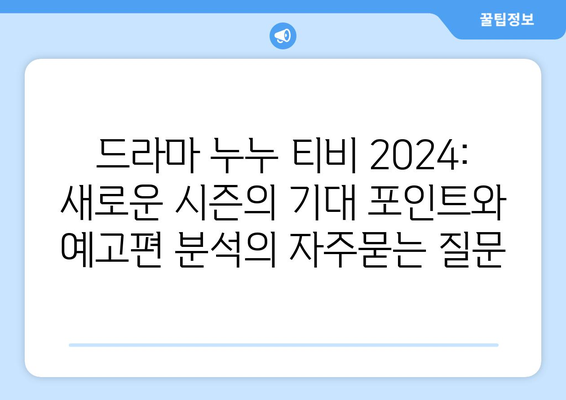 꿀팁정보

드라마 누누 티비 2024: 새로운 시즌의 기대 포인트와 예고편 분석의 자주묻는 질문